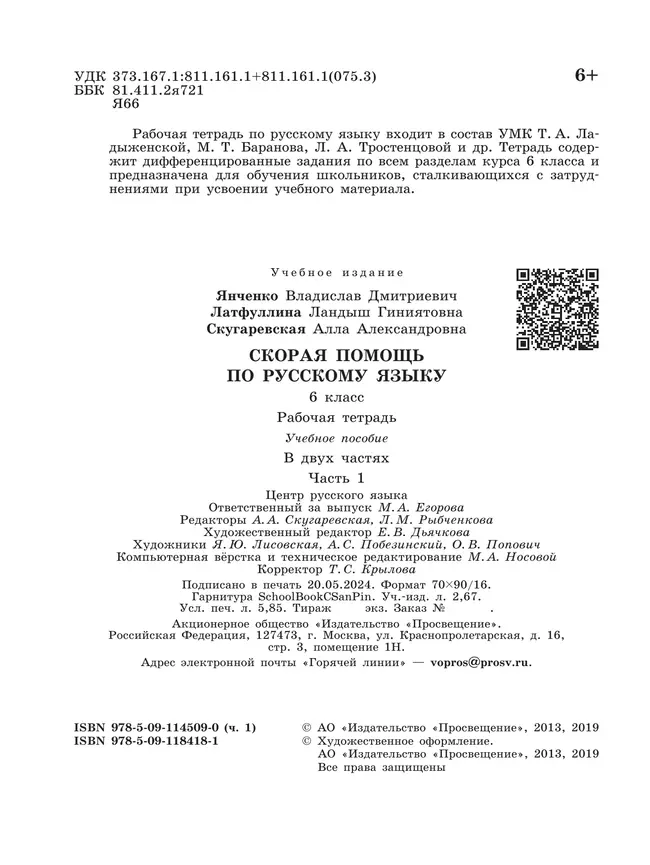 УДК 373.167.1:811.161.1+811.161.1(075.3)
ББК 81.411.2я721
Я66

6+

Рабочая тетрадь по русскому языку входит в состав УМК Т. А. Ладыженской, М. Т. Баранова, Л. А. Тростенцовой и др. Тетрадь содержит дифференцированные задания по всем разделам курса 6 класса и предназначена для обучения школьников, сталкивающихся с затруднениями при усвоении учебного материала.

Учебное издание

Янченко Владислав Дмитриевич
Латфуллина Ландыш Гиниятовна
Скугаревская Алла Александровна

СКОРАЯ ПОМОЩЬ
ПО РУССКОМУ ЯЗЫКУ

6 класс
Рабочая тетрадь
Учебное пособие
В двух частях
Часть 1

Центр русского языка
Ответственный за выпуск М. А. Егорова
Редакторы А. А. Скугаревская, Л. М. Рыбченкова
Художественный редактор Е. В. Дьячкова
Художники Я. Ю. Лисовская, А. С. Побезинский, О. В. Попович
Компьютерная вёрстка и техническое редактирование М. А. Носовой
Корректор Т. С. Крылова

Подписано в печать 20.05.2024. Формат 70×90/16.
Гарнитура SchoolBookCSanPin. Уч.-изд. л. 2,67.
Усл. печ. л. 5,85. Тираж экз. Заказ № .

Акционерное общество «Издательство «Просвещение».
Российская Федерация, 127473, г. Москва, ул. Краснопролетарская, д. 16, стр. 3, помещение 1Н.
Адрес электронной почты «Горячей линии» — vopros@prosv.ru.

ISBN 978-5-09-114509-0 (ч. 1)
ISBN 978-5-09-118418-1

© АО «Издательство «Просвещение», 2013, 2019
© Художественное оформление.
АО «Издательство «Просвещение», 2013, 2019
Все права защищены